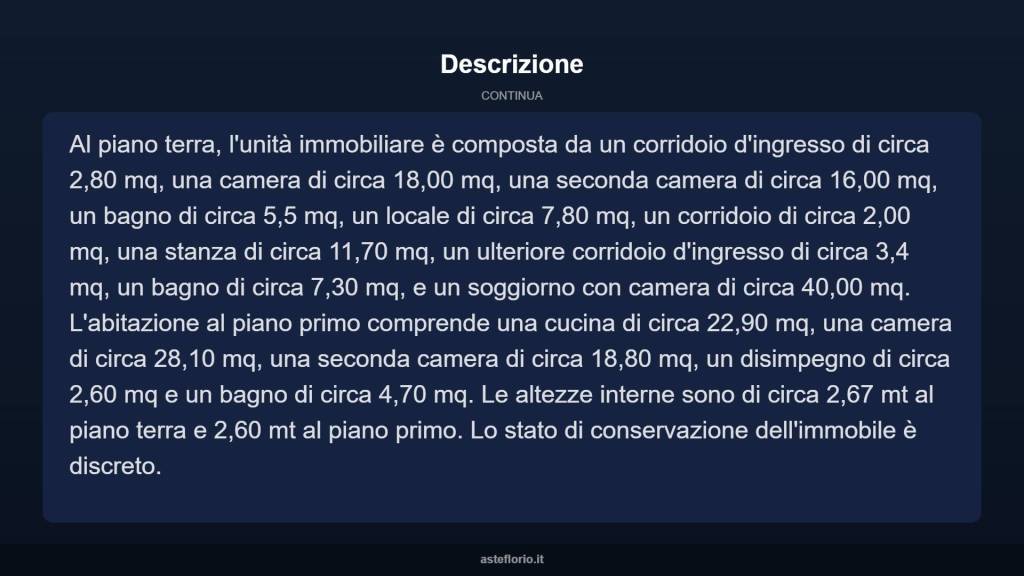 Descrizione

CONTINUA

Al piano terra, l'unità immobiliare è composta da un corridoio d'ingresso di circa 2,80 mq, una camera di circa 18,00 mq, una seconda camera di circa 16,00 mq, un bagno di circa 5,5 mq, un locale di circa 7,80 mq, un corridoio di circa 2,00 mq, una stanza di circa 11,70 mq, un ulteriore corridoio d'ingresso di circa 3,4 mq, un bagno di circa 7,30 mq, e un soggiorno con camera di circa 40,00 mq. L'abitazione al piano primo comprende una cucina di circa 22,90 mq, una camera di circa 28,10 mq, una seconda camera di circa 18,80 mq, un disimpegno di circa 2,60 mq e un bagno di circa 4,70 mq. Le altezze interne sono di circa 2,67 mt al piano terra e 2,60 mt al piano primo. Lo stato di conservazione dell'immobile è discreto.

asteflorio.it